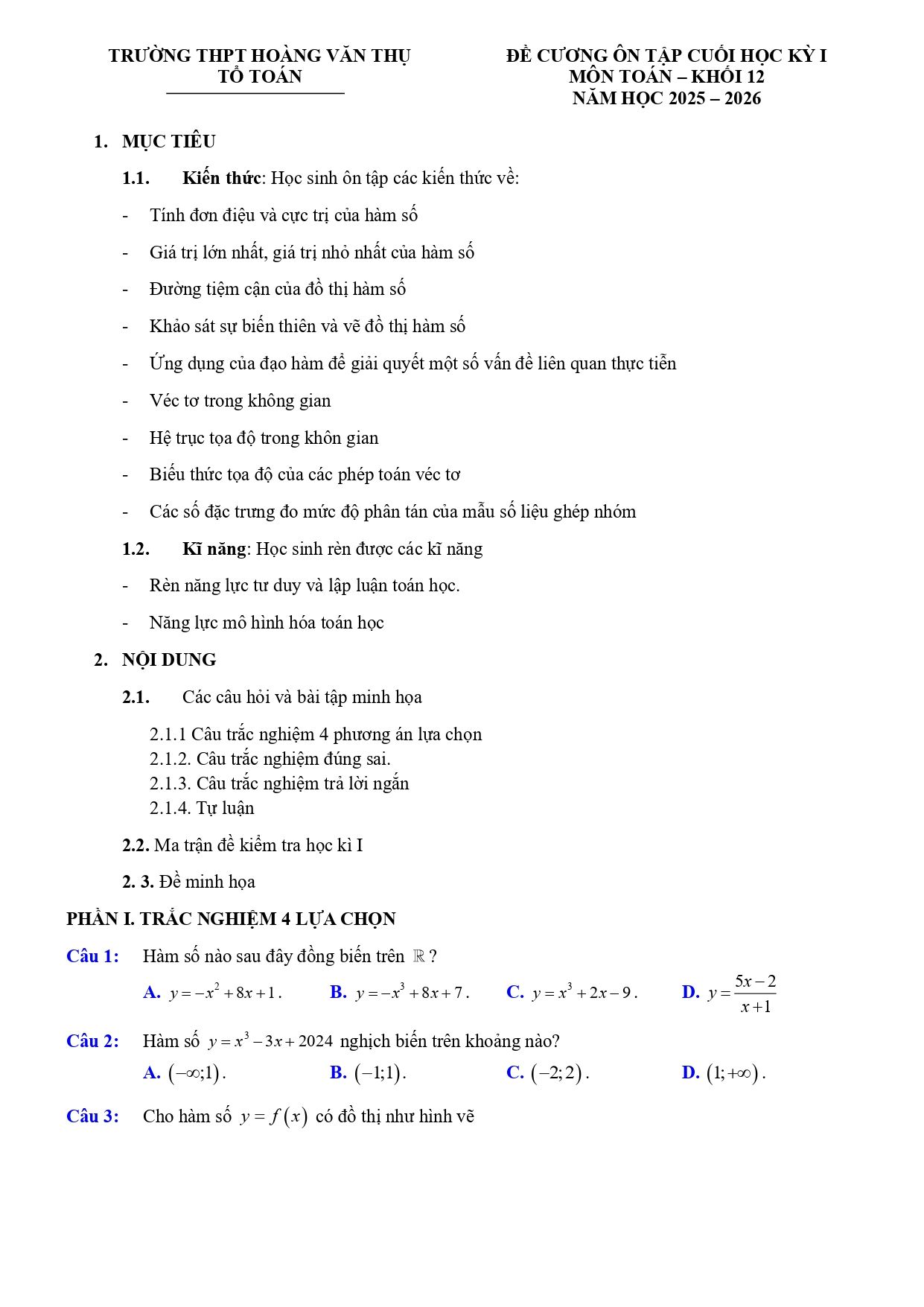 TRƯỜNG THPT HOÀNG VĂN THỤ
TỔ TOÁN

ĐỀ CƯƠNG ÔN TẬP CUỐI HỌC KỲ I
MÔN TOÁN – KHỐI 12
NĂM HỌC 2025 – 2026

1. MỤC TIÊU

1.1. Kiến thức: Học sinh ôn tập các kiến thức về:

- Tính đơn điệu và cực trị của hàm số

- Giá trị lớn nhất, giá trị nhỏ nhất của hàm số

- Đường tiệm cận của đồ thị hàm số

- Khảo sát sự biến thiên và vẽ đồ thị hàm số

- Ứng dụng của đạo hàm để giải quyết một số vấn đề liên quan thực tiễn

- Véc tơ trong không gian

- Hệ trục tọa độ trong khôn gian

- Biểu thức tọa độ của các phép toán véc tơ

- Các số đặc trưng đo mức độ phân tán của mẫu số liệu ghép nhóm

1.2. Kĩ năng: Học sinh rèn được các kĩ năng

- Rèn năng lực tư duy và lập luận toán học.

- Năng lực mô hình hóa toán học

2. NỘI DUNG

2.1. Các câu hỏi và bài tập minh họa

2.1.1 Câu trắc nghiệm 4 phương án lựa chọn
2.1.2. Câu trắc nghiệm đúng sai.
2.1.3. Câu trắc nghiệm trả lời ngắn
2.1.4. Tự luận

2.2. Ma trận đề kiểm tra học kì I

2. 3. Đề minh họa

PHẦN I. TRẮC NGHIỆM 4 LỰA CHỌN

Câu 1: Hàm số nào sau đây đồng biến trên $\mathbb{R}$ ?

A. $y=-x^2+8x+1$. B. $y=-x^3+8x+7$. C. $y=x^3+2x-9$. D. $y=\frac{5x-2}{x+1}$

Câu 2: Hàm số $y=x^3-3x+2024$ nghịch biến trên khoảng nào?

A. $(-\infty;1)$. B. $(-1;1)$. C. $(-2;2)$. D. $(1;+\infty)$.

Câu 3: Cho hàm số $y=f(x)$ có đồ thị như hình vẽ